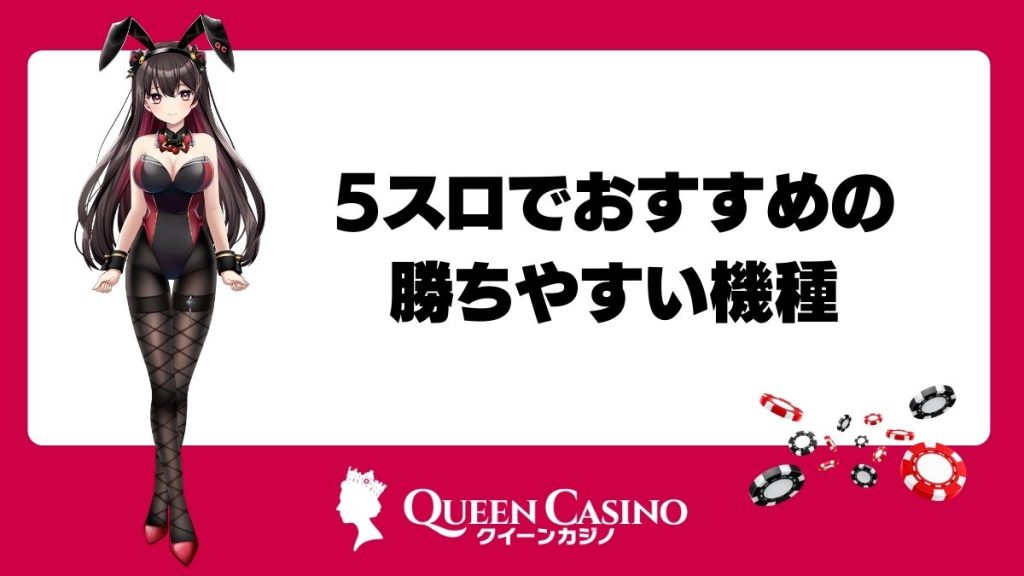 5スロでおすすめの
勝ちやすい機種

QUEEN CASINO
クイーンカジノ